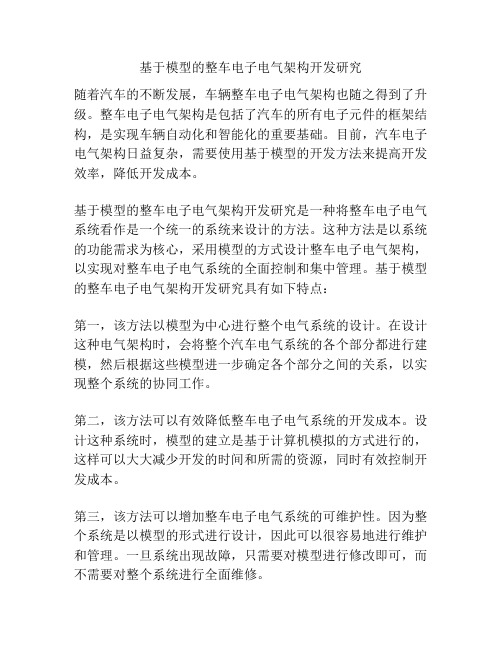 基于模型的整车电子电气架构开发研究

随着汽车的不断发展，车辆整车电子电气架构也随之得到了升级。整车电子电气架构是包括了汽车的所有电子元件的框架结构，是实现车辆自动化和智能化的重要基础。目前，汽车电子电气架构日益复杂，需要使用基于模型的开发方法来提高开发效率，降低开发成本。

基于模型的整车电子电气架构开发研究是一种将整车电子电气系统看作是一个统一的系统来设计的方法。这种方法是以系统的功能需求为核心，采用模型的方式设计整车电子电气架构，以实现对整车电子电气系统的全面控制和集中管理。基于模型的整车电子电气架构开发研究具有如下特点：

第一，该方法以模型为中心进行整个电气系统的设计。在设计这种电气架构时，会将整个汽车电气系统的各个部分都进行建模，然后根据这些模型进一步确定各个部分之间的关系，以实现整个系统的协同工作。

第二，该方法可以有效降低整车电子电气系统的开发成本。设计这种系统时，模型的建立是基于计算机模拟的方式进行的，这样可以大大减少开发的时间和所需的资源，同时有效控制开发成本。

第三，该方法可以增加整车电子电气系统的可维护性。因为整个系统是以模型的形式进行设计，因此可以很容易地进行维护和管理。一旦系统出现故障，只需要对模型进行修改即可，而不需要对整个系统进行全面维修。